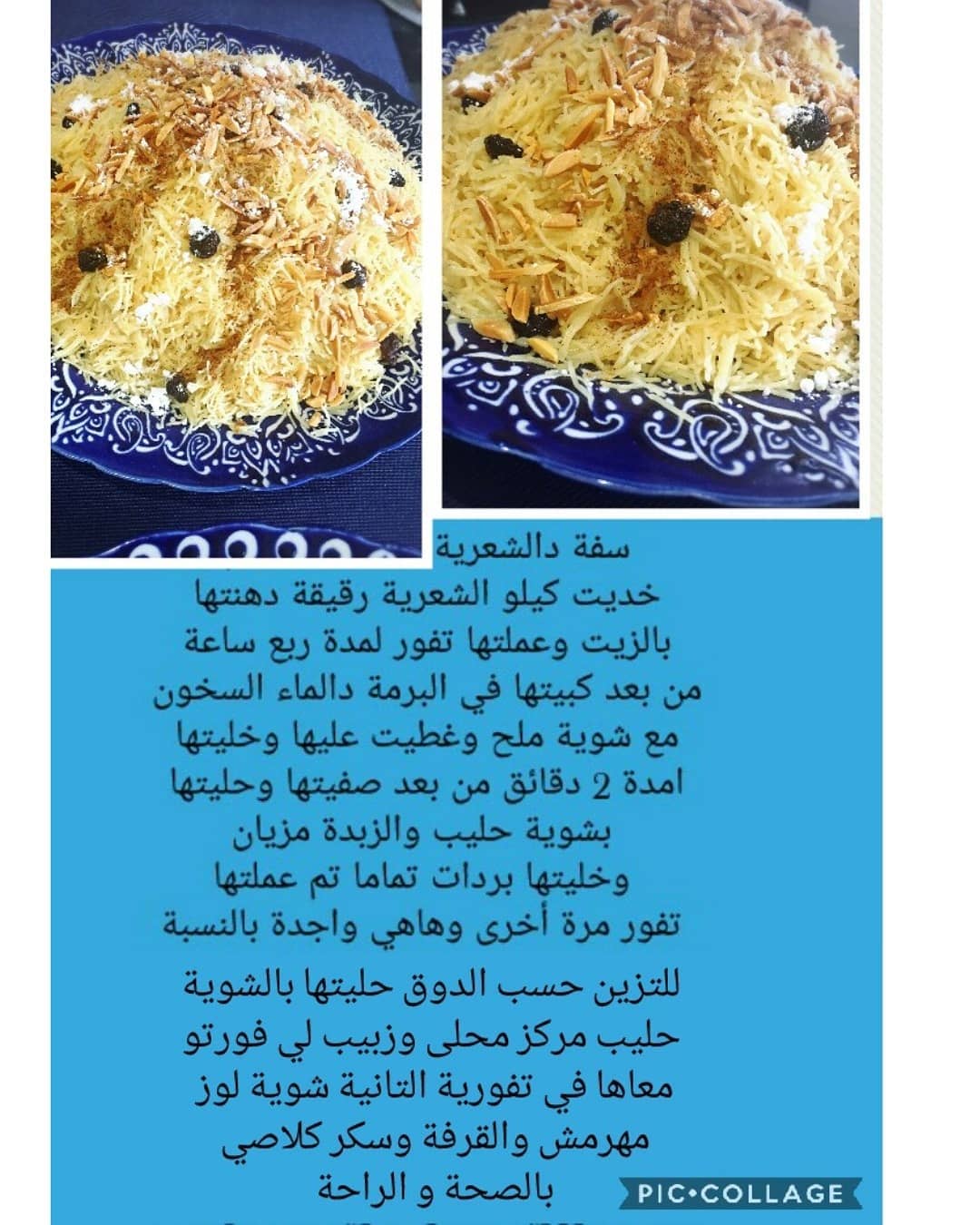 سفة دالشعرية
خديت كيلو الشعرية رقيقة دهنتها بالزيت وعملتها تفور لمدة ربع ساعة من بعد كبيتها في البرمة دالماء السخون مع شوية ملح وغطيت عليها وخليتها امدة 2 دقائق من بعد صفيتها وحليتها بشوية حليب والزبدة مزيان وخليتها بردات تماما تم عملتها تفور مرة أخرى وهاهي واجدة بالنسبة

للتزين حسب الدوق حليتها بالشوية حليب مركز محلى وزبيب لي فورتو معاها في تفورية التانية شوية لوز مهرمش والقرفة وسكر كلاصي بالصحة و الراحة

PIC•COLLAGE